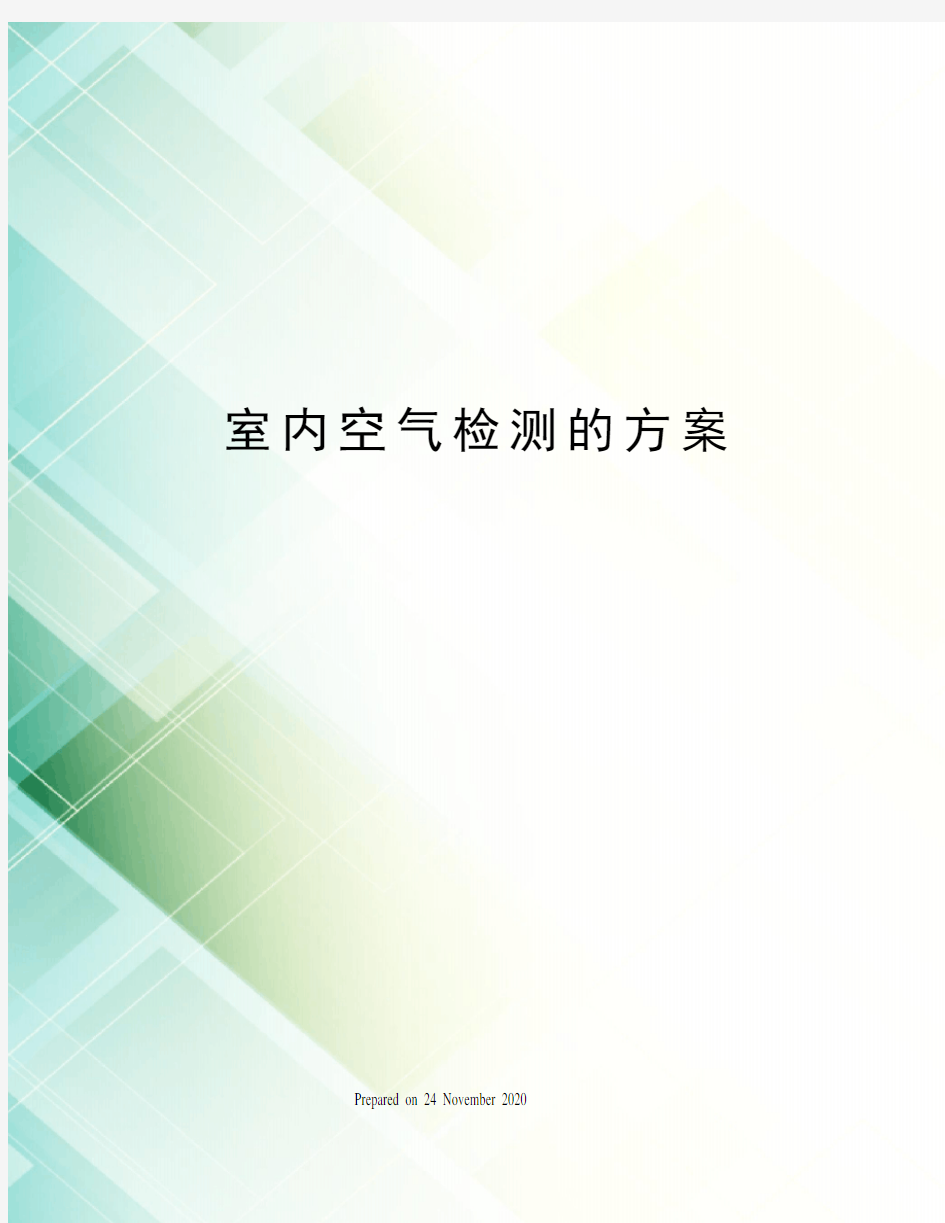 室内空气检测的方案

Prepared on 24 November 2020